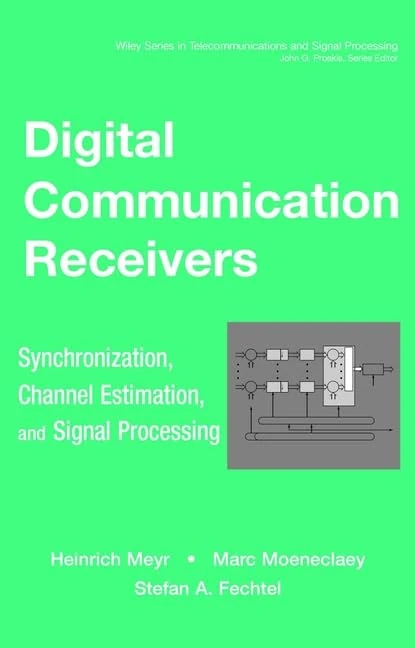 Wiley Series in Telecommunications and Signal Processing
John G. Proakis, Series Editor

Digital Communication Receivers

Synchronization, Channel Estimation, and Signal Processing

Heinrich Meyr • Marc Moeneclaey
Stefan A. Fechtel